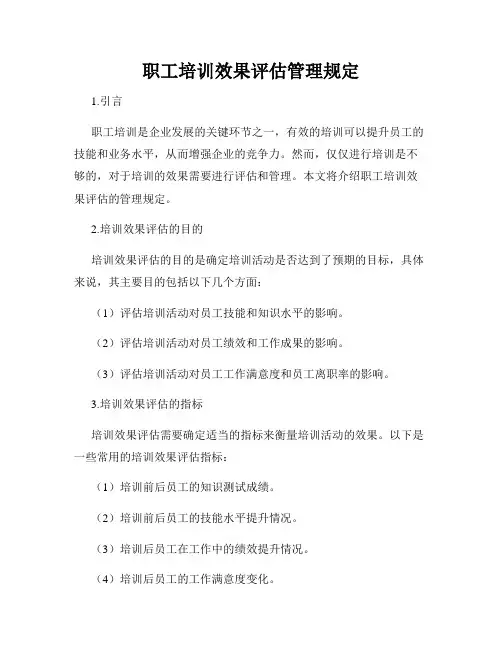 职工培训效果评估管理规定

1.引言

职工培训是企业发展的关键环节之一，有效的培训可以提升员工的技能和业务水平，从而增强企业的竞争力。然而，仅仅进行培训是不够的，对于培训的效果需要进行评估和管理。本文将介绍职工培训效果评估的管理规定。

2.培训效果评估的目的

培训效果评估的目的是确定培训活动是否达到了预期的目标，具体来说，其主要目的包括以下几个方面：

（1）评估培训活动对员工技能和知识水平的影响。

（2）评估培训活动对员工绩效和工作成果的影响。

（3）评估培训活动对员工工作满意度和员工离职率的影响。

3.培训效果评估的指标

培训效果评估需要确定适当的指标来衡量培训活动的效果。以下是一些常用的培训效果评估指标：

（1）培训前后员工的知识测试成绩。

（2）培训前后员工的技能水平提升情况。

（3）培训后员工在工作中的绩效提升情况。

（4）培训后员工的工作满意度变化。